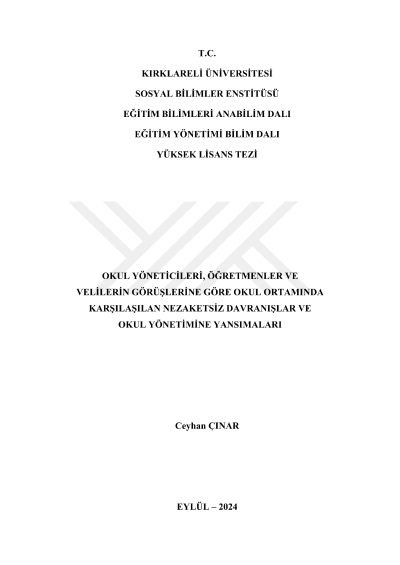 T.C.

KIRKLARELİ ÜNİVERSİTESİ

SOSYAL BİLİMLER ENSTİTÜSÜ

EĞİTİM BİLİMLERİ ANABİLİM DALI

EĞİTİM YÖNETİMİ BİLİM DALI

YÜKSEK LİSANS TEZİ

OKUL YÖNETİCİLERİ, ÖĞRETMENLER VE VELİLERİN GÖRÜŞLERİNE GÖRE OKUL ORTAMINDA KARŞILAŞILAN NEZAKETSİZ DAVRANIŞLAR VE OKUL YÖNETİMİNE YANSIMALARI

Ceyhan ÇINAR

EYLÜL – 2024